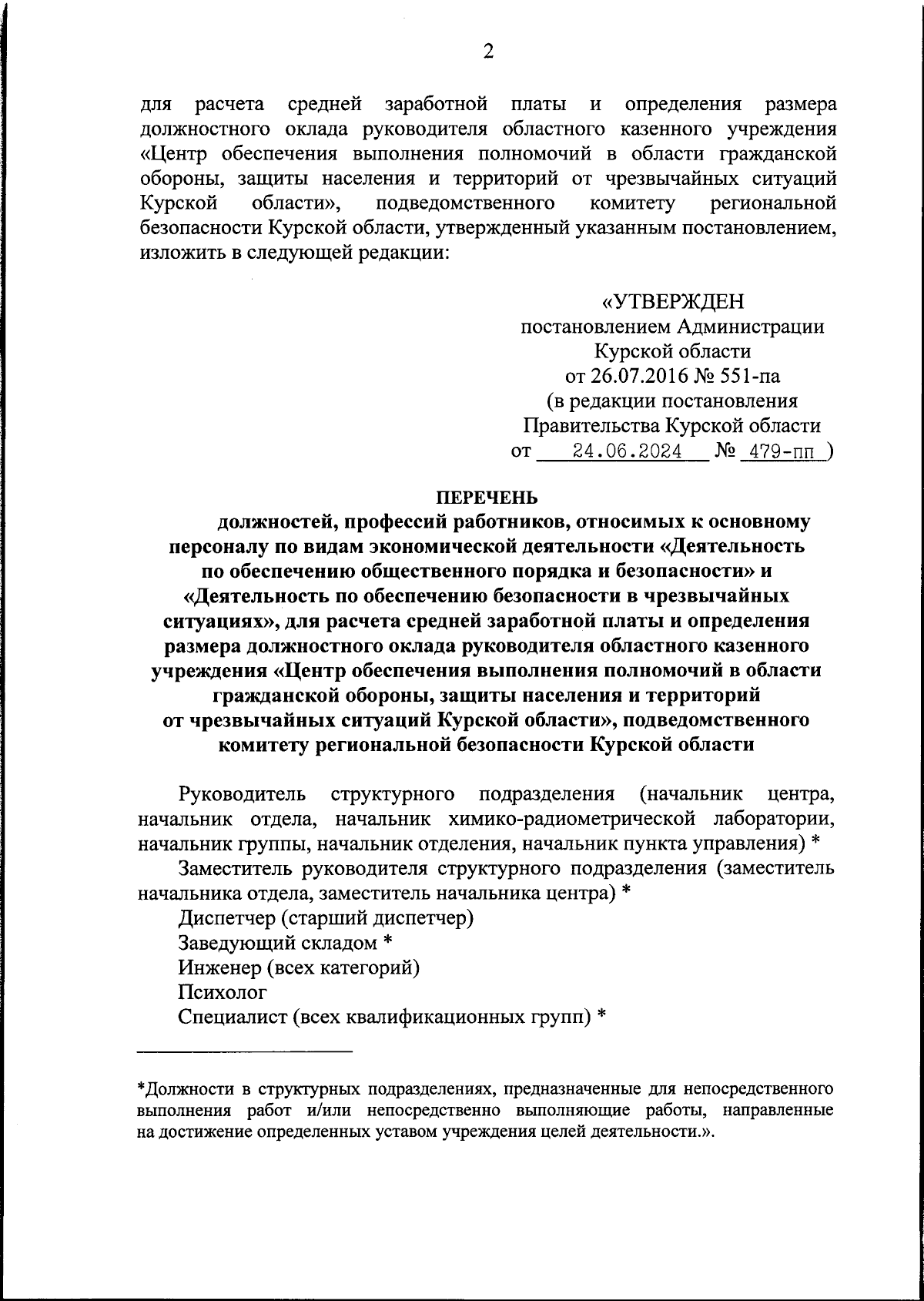 2

для расчета средней заработной платы и определения размера должностного оклада руководителя областного казенного учреждения «Центр обеспечения выполнения полномочий в области гражданской обороны, защиты населения и территорий от чрезвычайных ситуаций Курской области», подведомственного комитету региональной безопасности Курской области, утвержденный указанным постановлением, изложить в следующей редакции:

«УТВЕРЖДЕН
постановлением Администрации
Курской области
от 26.07.2016 № 551-па
(в редакции постановления
Правительства Курской области
от 24.06.2024 № 479-пп )

ПЕРЕЧЕНЬ
должностей, профессий работников, относимых к основному персоналу по видам экономической деятельности «Деятельность по обеспечению общественного порядка и безопасности» и «Деятельность по обеспечению безопасности в чрезвычайных ситуациях», для расчета средней заработной платы и определения размера должностного оклада руководителя областного казенного учреждения «Центр обеспечения выполнения полномочий в области гражданской обороны, защиты населения и территорий от чрезвычайных ситуаций Курской области», подведомственного комитету региональной безопасности Курской области

Руководитель структурного подразделения (начальник центра, начальник отдела, начальник химико-радиометрической лаборатории, начальник группы, начальник отделения, начальник пункта управления) *

Заместитель руководителя структурного подразделения (заместитель начальника отдела, заместитель начальника центра) *

Диспетчер (старший диспетчер)

Заведующий складом *

Инженер (всех категорий)

Психолог

Специалист (всех квалификационных групп) *

*Должности в структурных подразделениях, предназначенные для непосредственного выполнения работ и/или непосредственно выполняющие работы, направленные на достижение определенных уставом учреждения целей деятельности.».